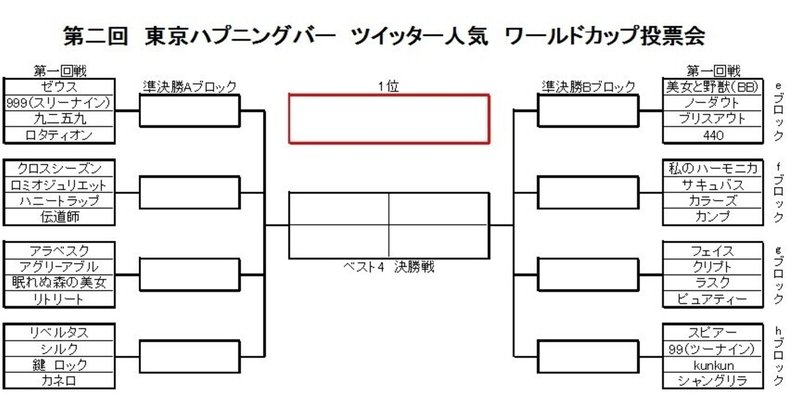 第二回　東京ハプニングバー　ツイッター人気　ワールドカップ投票会

第一回戦
ゼウス
999(スリーナイン)
九二五九
ロタティオン

クロスシーズン
ロミオジュリエット
ハニートラップ
伝道師

アラベスク
アグリーアブル
眠れぬ森の美女
リトリート

リベルタス
シルク
鍵　ロック
カネロ

準決勝Aブロック

1位

ベスト4　決勝戦

準決勝Bブロック

第一回戦
美女と野獣(BB)
ノーダウト
ブリスアウト
440

eブロック

私のハーモニカ
サキュバス
カラーズ
カンブ

fブロック

フェイス
クリプト
ラスク
ピュアティー

gブロック

スピアー
99(ツーナイン)
kunkun
シャングリラ

hブロック